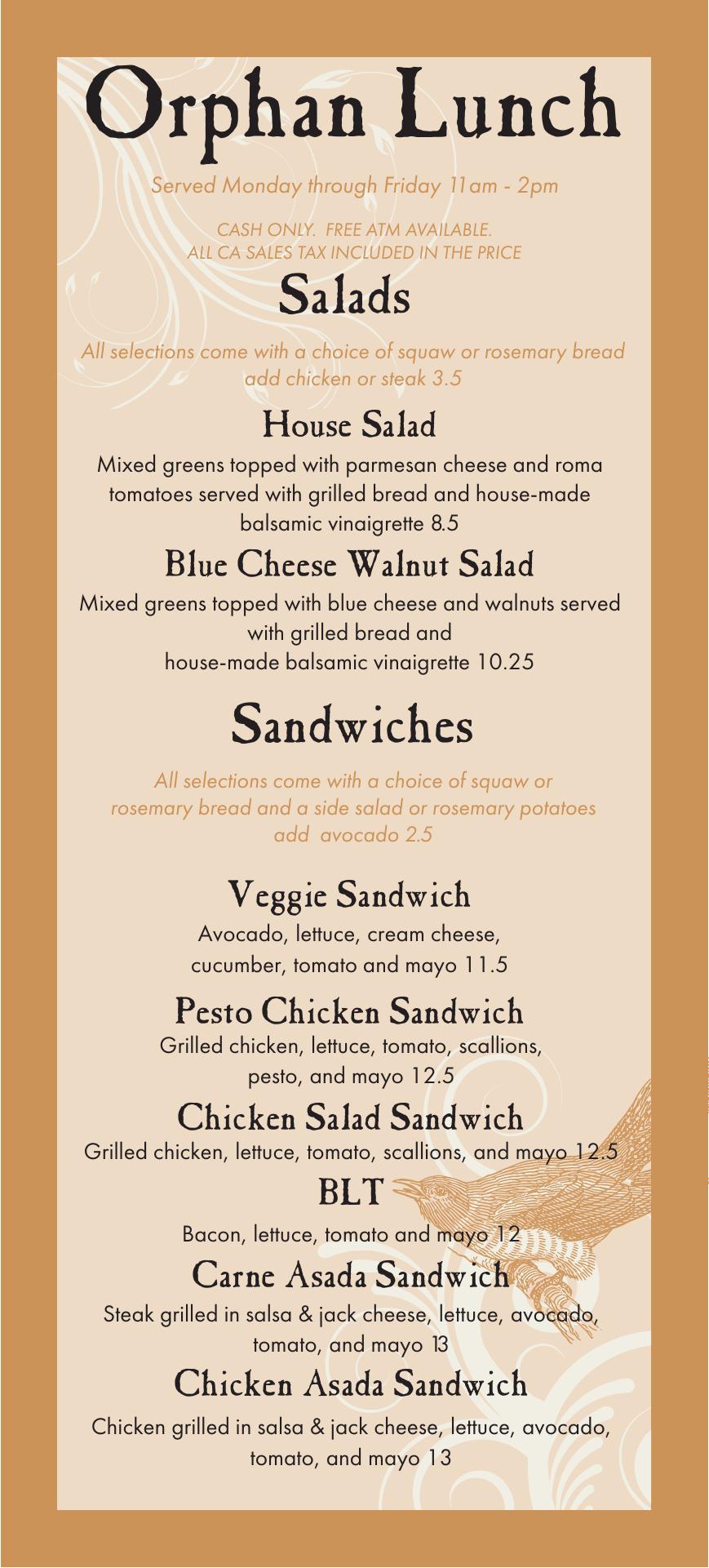 Orphan Lunch

Served Monday through Friday 11am - 2pm

CASH ONLY. FREE ATM AVAILABLE.
ALL CA SALES TAX INCLUDED IN THE PRICE

Salads

All selections come with a choice of squaw or rosemary bread
add chicken or steak 3.5

House Salad

Mixed greens topped with parmesan cheese and roma tomatoes served with grilled bread and house-made balsamic vinaigrette 8.5

Blue Cheese Walnut Salad

Mixed greens topped with blue cheese and walnuts served with grilled bread and
house-made balsamic vinaigrette 10.25

Sandwiches

All selections come with a choice of squaw or rosemary bread and a side salad or rosemary potatoes
add avocado 2.5

Veggie Sandwich

Avocado, lettuce, cream cheese, cucumber, tomato and mayo 11.5

Pesto Chicken Sandwich

Grilled chicken, lettuce, tomato, scallions, pesto, and mayo 12.5

Chicken Salad Sandwich

Grilled chicken, lettuce, tomato, scallions, and mayo 12.5

BLT

Bacon, lettuce, tomato and mayo 12

Carne Asada Sandwich

Steak grilled in salsa & jack cheese, lettuce, avocado, tomato, and mayo 13

Chicken Asada Sandwich

Chicken grilled in salsa & jack cheese, lettuce, avocado, tomato, and mayo 13